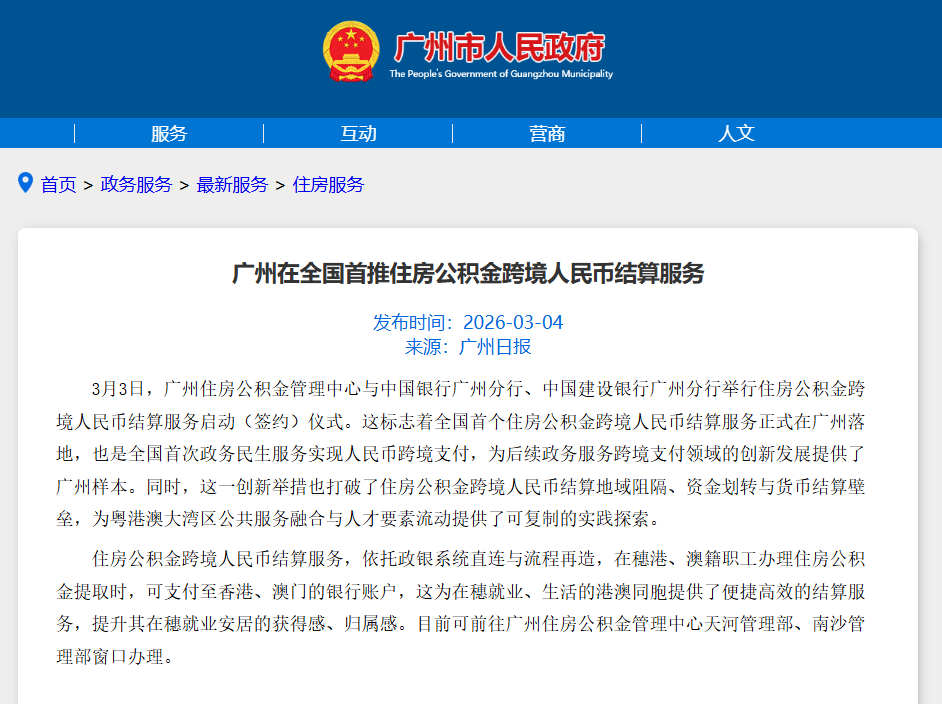 广州市人民政府
The People's Government of Guangzhou Municipality

服务 互动 营商 人文

首页 > 政务服务 > 最新服务 > 住房服务

广州在全国首推住房公积金跨境人民币结算服务

发布时间：2026-03-04
来源：广州日报

3月3日，广州住房公积金管理中心与中国银行广州分行、中国建设银行广州分行举行住房公积金跨境人民币结算服务启动（签约）仪式。这标志着全国首个住房公积金跨境人民币结算服务正式在广州落地，也是全国首次政务民生服务实现人民币跨境支付，为后续政务服务跨境支付领域的创新发展提供了广州样本。同时，这一创新举措也打破了住房公积金跨境人民币结算地域阻隔、资金划转与货币结算壁垒，为粤港澳大湾区公共服务融合与人才要素流动提供了可复制的实践探索。

住房公积金跨境人民币结算服务，依托政银系统直连与流程再造，在穗港、澳籍职工办理住房公积金提取时，可支付至香港、澳门的银行账户，这为在穗就业、生活的港澳同胞提供了便捷高效的结算服务，提升其在穗就业安居的获得感、归属感。目前可前往广州住房公积金管理中心天河管理部、南沙管理部窗口办理。